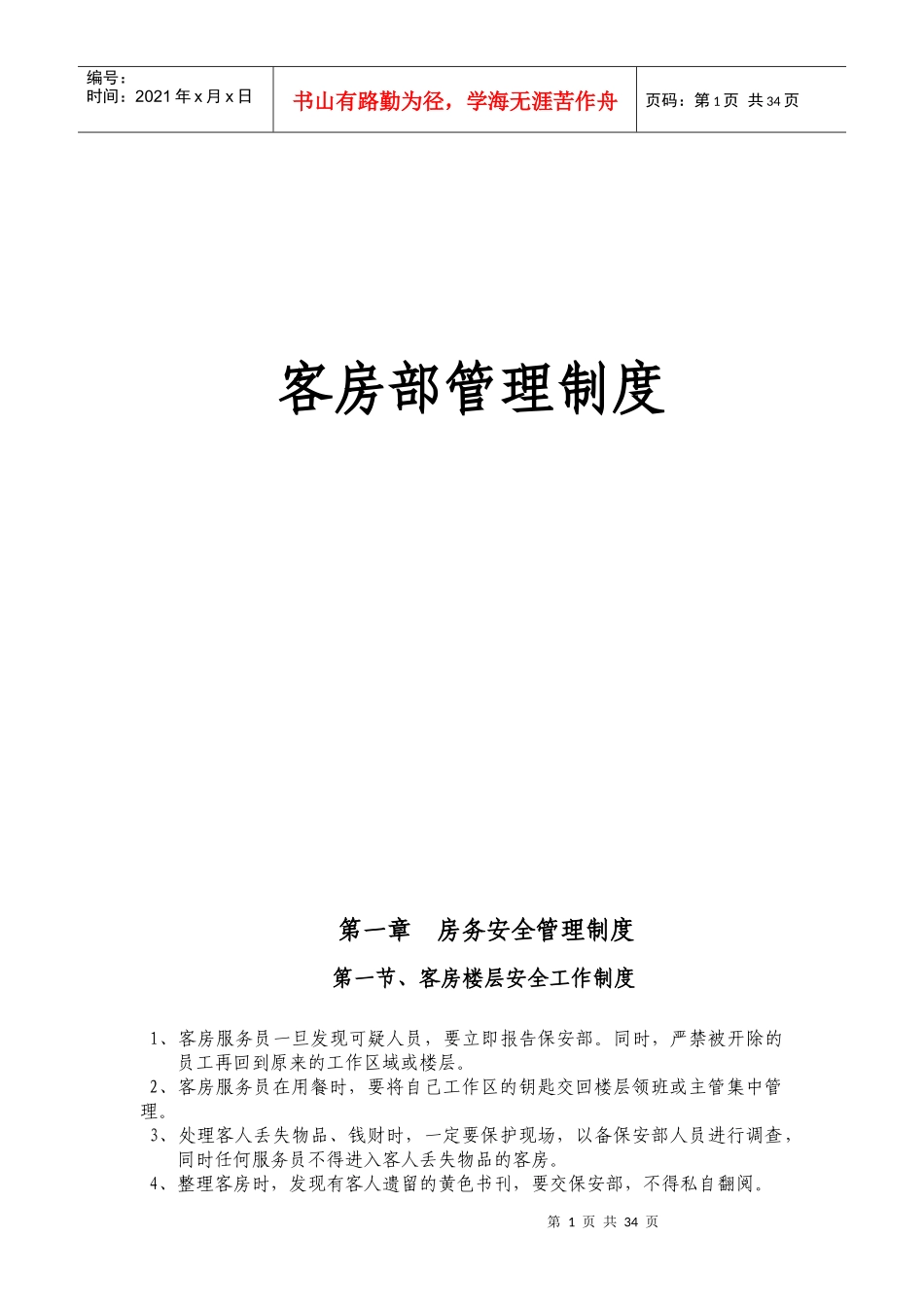 编号：
时间：2021 年 x 月 x 日

书山有路勤为径，学海无涯苦作舟

页码：第 1 页 共 34 页

客房部管理制度

第一章 房务安全管理制度

第一节、客房楼层安全工作制度

1、客房服务员一旦发现可疑人员，要立即报告保安部。同时，严禁被开除的员工再回到原来的工作区域或楼层。
2、客房服务员在用餐时，要将自己工作区的钥匙交回楼层领班或主管集中管理。
3、处理客人丢失物品、钱财时，一定要保护现场，以备保安部人员进行调查，同时任何服务员不得进入客人丢失物品的客房。
4、整理客房时，发现有客人遗留的黄色书刊，要交保安部，不得私自翻阅。

第 1 页 共 34 页